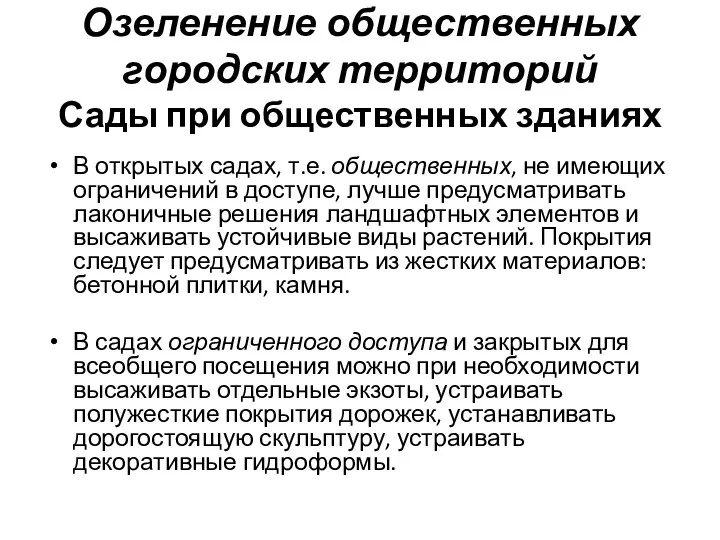 Озеленение общественных городских территорий
Сады при общественных зданиях

• В открытых садах, т.е. общественных, не имеющих ограничений в доступе, лучше предусматривать лаконичные решения ландшафтных элементов и высаживать устойчивые виды растений. Покрытия следует предусматривать из жестких материалов: бетонной плитки, камня.

• В садах ограниченного доступа и закрытых для всеобщего посещения можно при необходимости высаживать отдельные экзоты, устраивать полужесткие покрытия дорожек, устанавливать дорогостоящую скульптуру, устраивать декоративные гидроформы.